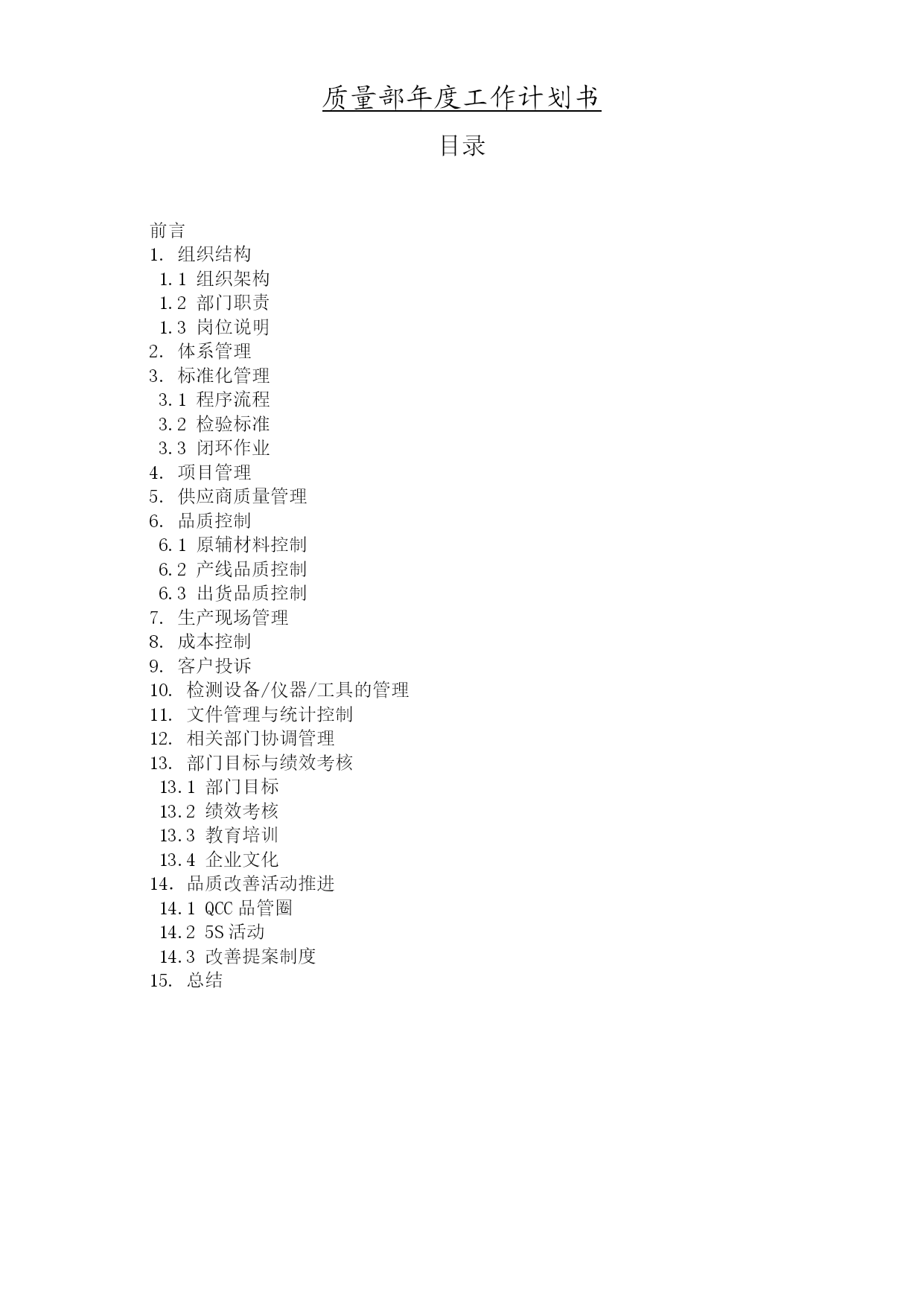 质量部年度工作计划书

目录

前言
1. 组织结构
1.1 组织架构
1.2 部门职责
1.3 岗位说明
2. 体系管理
3. 标准化管理
3.1 程序流程
3.2 检验标准
3.3 闭环作业
4. 项目管理
5. 供应商质量管理
6. 品质控制
6.1 原辅材料控制
6.2 产线品质控制
6.3 出货品质控制
7. 生产现场管理
8. 成本控制
9. 客户投诉
10. 检测设备/仪器/工具的管理
11. 文件管理与统计控制
12. 相关部门协调管理
13. 部门目标与绩效考核
13.1 部门目标
13.2 绩效考核
13.3 教育培训
13.4 企业文化
14. 品质改善活动推进
14.1 QCC 品管圈
14.2 5S 活动
14.3 改善提案制度
15. 总结